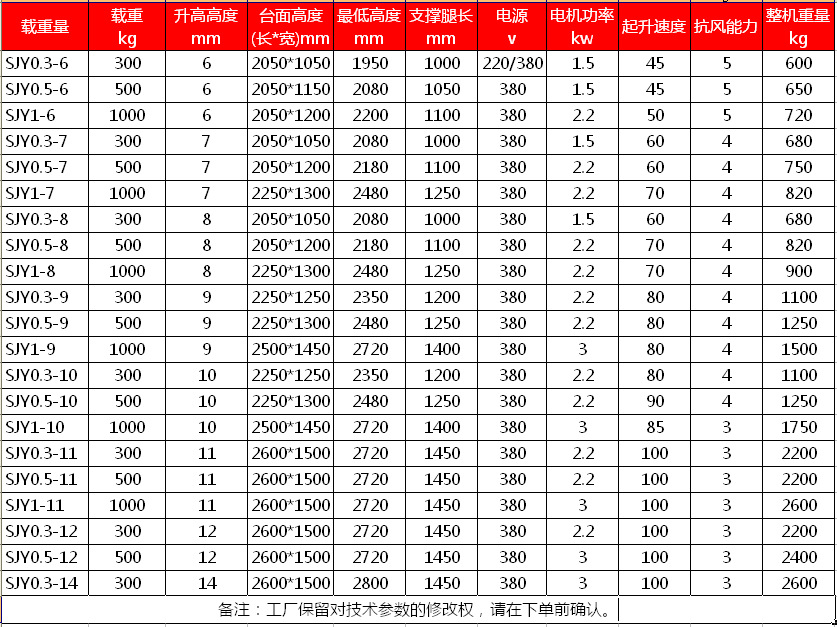 | 载重量 | 载重 kg | 升高高度 mm | 台面高度 (长*宽)mm | 最低高度 mm | 支撑腿长 mm | 电源 v | 电机功率 kw | 起升速度 | 抗风能力 | 整机重量 kg |
|---|---|---|---|---|---|---|---|---|---|---|
| SJY0.3-6 | 300 | 6 | 2050*1050 | 1950 | 1000 | 220/380 | 1.5 | 45 | 5 | 600 |
| SJY0.5-6 | 500 | 6 | 2050*1150 | 2080 | 1050 | 380 | 1.5 | 45 | 5 | 650 |
| SJY1-6 | 1000 | 6 | 2050*1200 | 2200 | 1100 | 380 | 2.2 | 50 | 5 | 720 |
| SJY0.3-7 | 300 | 7 | 2050*1050 | 2080 | 1000 | 380 | 1.5 | 60 | 4 | 680 |
| SJY0.5-7 | 500 | 7 | 2050*1200 | 2180 | 1100 | 380 | 2.2 | 60 | 4 | 750 |
| SJY1-7 | 1000 | 7 | 2250*1300 | 2480 | 1250 | 380 | 2.2 | 70 | 4 | 820 |
| SJY0.3-8 | 300 | 8 | 2050*1050 | 2080 | 1000 | 380 | 1.5 | 60 | 4 | 680 |
| SJY0.5-8 | 500 | 8 | 2050*1200 | 2180 | 1100 | 380 | 2.2 | 70 | 4 | 820 |
| SJY1-8 | 1000 | 8 | 2250*1300 | 2480 | 1250 | 380 | 2.2 | 70 | 4 | 900 |
| SJY0.3-9 | 300 | 9 | 2250*1250 | 2350 | 1200 | 380 | 2.2 | 80 | 4 | 1100 |
| SJY0.5-9 | 500 | 9 | 2250*1300 | 2480 | 1250 | 380 | 2.2 | 80 | 4 | 1250 |
| SJY1-9 | 1000 | 9 | 2500*1450 | 2720 | 1400 | 380 | 3 | 80 | 4 | 1500 |
| SJY0.3-10 | 300 | 10 | 2250*1250 | 2350 | 1200 | 380 | 2.2 | 80 | 4 | 1100 |
| SJY0.5-10 | 500 | 10 | 2250*1300 | 2480 | 1250 | 380 | 2.2 | 90 | 4 | 1250 |
| SJY1-10 | 1000 | 10 | 2500*1450 | 2720 | 1400 | 380 | 3 | 85 | 3 | 1750 |
| SJY0.3-11 | 300 | 11 | 2600*1500 | 2720 | 1450 | 380 | 2.2 | 100 | 3 | 2200 |
| SJY0.5-11 | 500 | 11 | 2600*1500 | 2720 | 1450 | 380 | 2.2 | 100 | 3 | 2200 |
| SJY1-11 | 1000 | 11 | 2600*1500 | 2720 | 1450 | 380 | 3 | 100 | 3 | 2600 |
| SJY0.3-12 | 300 | 12 | 2600*1500 | 2720 | 1450 | 380 | 2.2 | 100 | 3 | 2200 |
| SJY0.5-12 | 500 | 12 | 2600*1500 | 2720 | 1450 | 380 | 3 | 100 | 3 | 2400 |
| SJY0.3-14 | 300 | 14 | 2600*1500 | 2800 | 1450 | 380 | 3 | 100 | 3 | 2600 |

备注：工厂保留对技术参数的修改权，请在下单前确认。